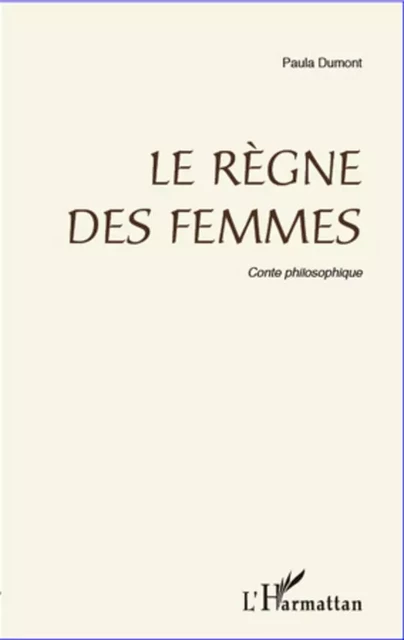 Paula Dumont

LE RÈGNE DES FEMMES

Conte philosophique

L'Harmattan